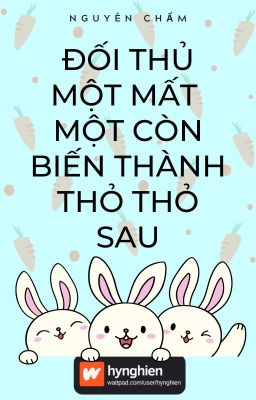 NGUYÊN CHẤM

ĐỐI THỦ MỘT MẤT MỘT CÒN BIẾN THÀNH THỎ THỎ SAU

hynghien
wattpad.com/user/hynghien